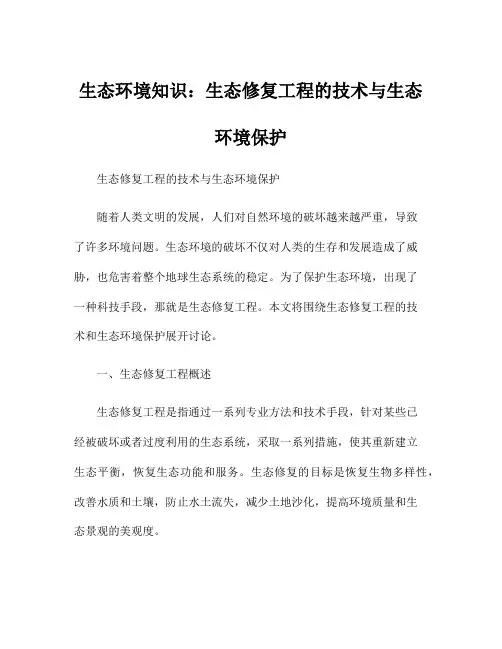 生态环境知识：生态修复工程的技术与生态环境保护

生态修复工程的技术与生态环境保护

随着人类文明的发展，人们对自然环境的破坏越来越严重，导致了许多环境问题。生态环境的破坏不仅对人类的生存和发展造成了威胁，也危害着整个地球生态系统的稳定。为了保护生态环境，出现了一种科技手段，那就是生态修复工程。本文将围绕生态修复工程的技术和生态环境保护展开讨论。

一、生态修复工程概述

生态修复工程是指通过一系列专业方法和技术手段，针对某些已经被破坏或者过度利用的生态系统，采取一系列措施，使其重新建立生态平衡，恢复生态功能和服务。生态修复的目标是恢复生物多样性，改善水质和土壤，防止水土流失，减少土地沙化，提高环境质量和生态景观的美观度。